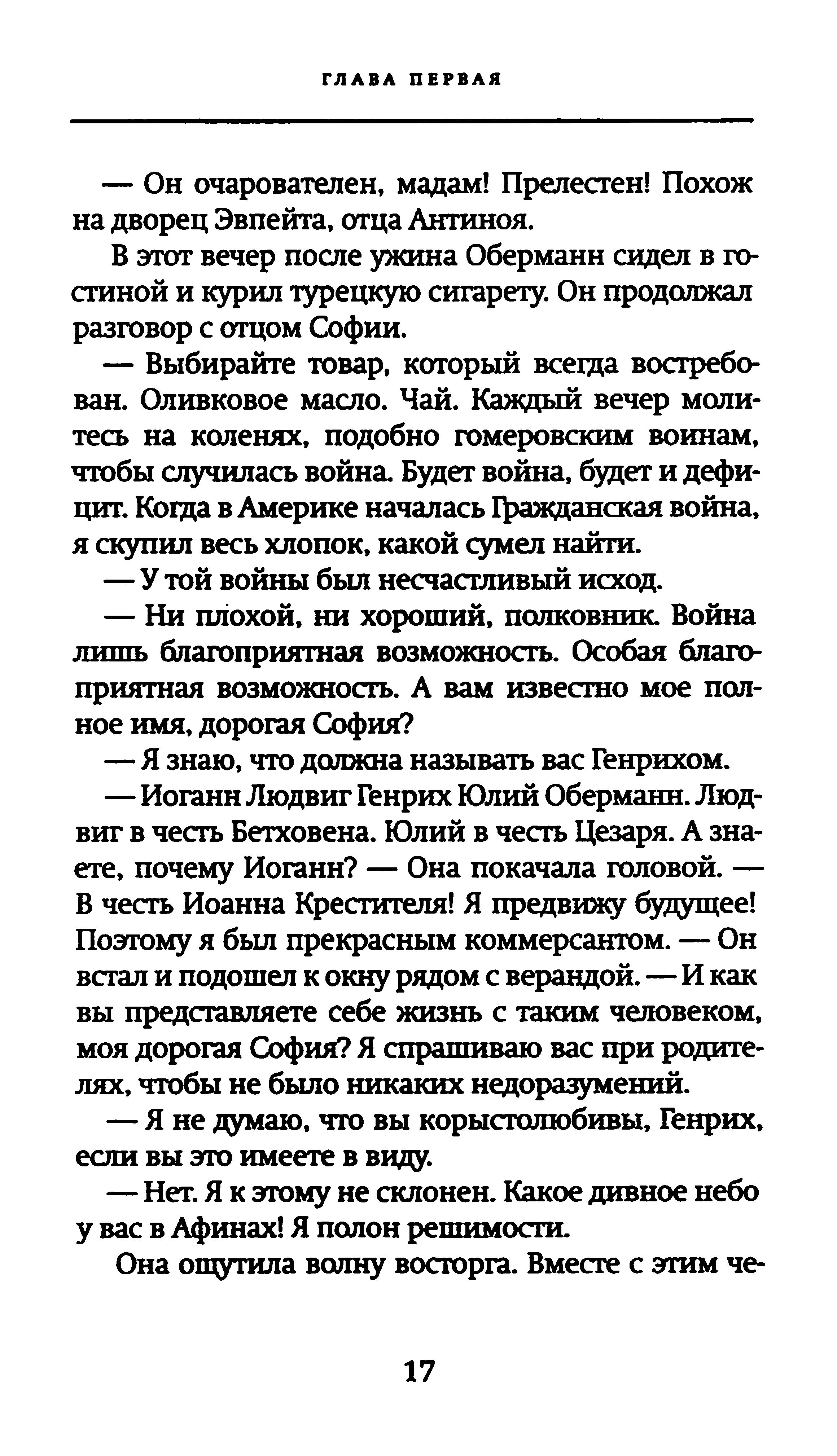 ГЛАВА ПЕРВАЯ

— Он очарователен, мадам! Прелестен! Похож на дворец Эвпейта, отца Антиноя.

В этот вечер после ужина Оберманн сидел в гостиной и курил турецкую сигарету. Он продолжал разговор с отцом Софии.

— Выбирайте товар, который всегда востребован. Оливковое масло. Чай. Каждый вечер молитесь на коленях, подобно гомеровским воинам, чтобы случилась война. Будет война, будет и дефицит. Когда в Америке началась Гражданская война, я скупил весь хлопок, какой сумел найти.

— У той войны был несчастливый исход.

— Ни плохой, ни хороший, полковник. Война лишь благоприятная возможность. Особая благоприятная возможность. А вам известно мое полное имя, дорогая София?

— Я знаю, что должна называть вас Генрихом.

— Иоганн Людвиг Генрих Юлий Оберманн. Людвиг в честь Бетховена. Юлий в честь Цезаря. А знаете, почему Иоганн? — Она покачала головой. — В честь Иоанна Крестителя! Я предвижу будущее! Поэтому я был прекрасным коммерсантом. — Он встал и подошел к окну рядом с верандой. — И как вы представляете себе жизнь с таким человеком, моя дорогая София? Я спрашиваю вас при родителях, чтобы не было никаких недоразумений.

— Я не думаю, что вы корыстолюбивы, Генрих, если вы это имеете в виду.

— Нет. Я к этому не склонен. Какое дивное небо у вас в Афинах! Я полон решимости.

Она ощутила волну восторга. Вместе с этим че-

17